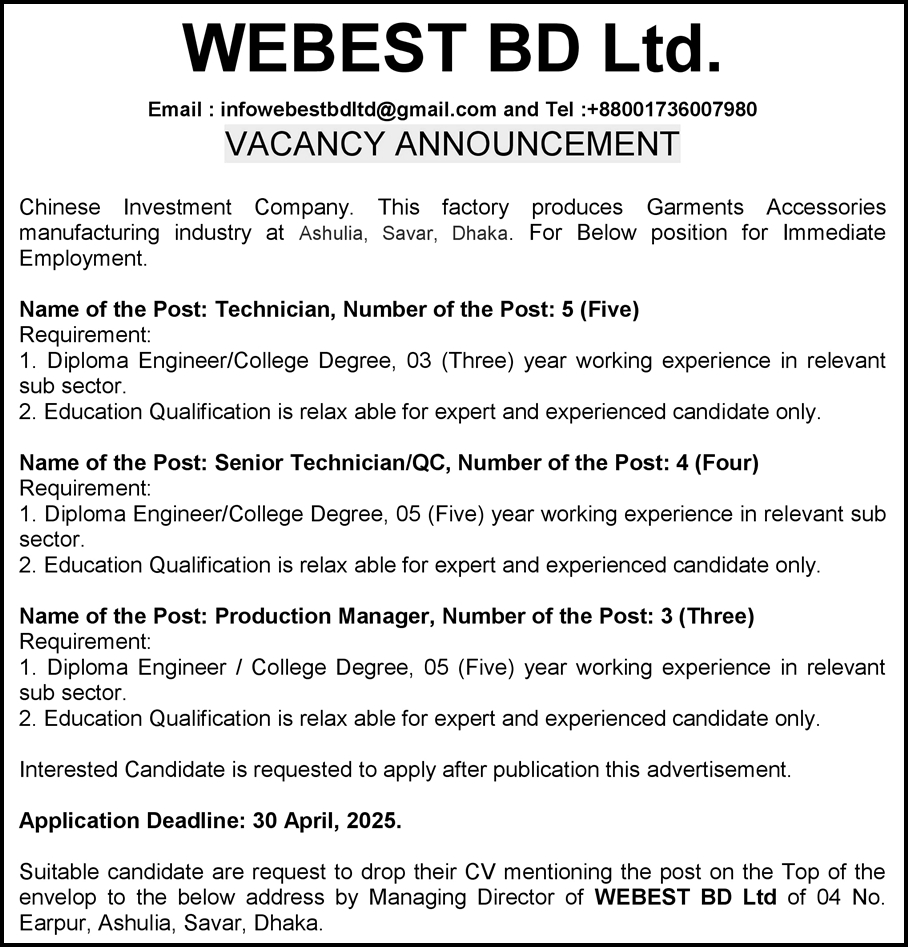 WEBEST BD Ltd.

Email : infowebestbdltd@gmail.com and Tel :+88001736007980

VACANCY ANNOUNCEMENT

Chinese Investment Company. This factory produces Garments Accessories manufacturing industry at Ashulia, Savar, Dhaka. For Below position for Immediate Employment.

Name of the Post: Technician, Number of the Post: 5 (Five)
Requirement:
1. Diploma Engineer/College Degree, 03 (Three) year working experience in relevant sub sector.
2. Education Qualification is relax able for expert and experienced candidate only.

Name of the Post: Senior Technician/QC, Number of the Post: 4 (Four)
Requirement:
1. Diploma Engineer/College Degree, 05 (Five) year working experience in relevant sub sector.
2. Education Qualification is relax able for expert and experienced candidate only.

Name of the Post: Production Manager, Number of the Post: 3 (Three)
Requirement:
1. Diploma Engineer / College Degree, 05 (Five) year working experience in relevant sub sector.
2. Education Qualification is relax able for expert and experienced candidate only.

Interested Candidate is requested to apply after publication this advertisement.

Application Deadline: 30 April, 2025.

Suitable candidate are request to drop their CV mentioning the post on the Top of the envelop to the below address by Managing Director of WEBEST BD Ltd of 04 No. Earpur, Ashulia, Savar, Dhaka.